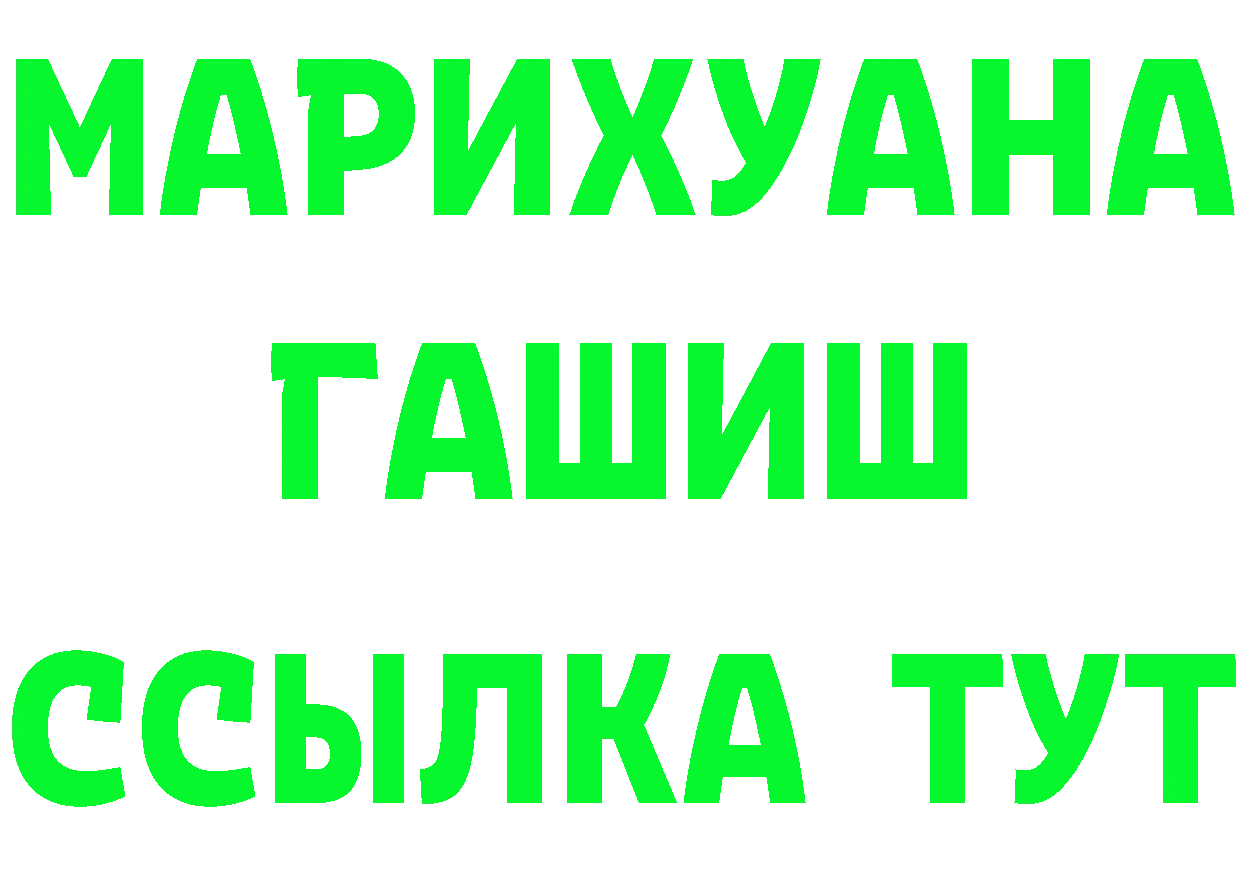 МАРИХУАНА
ГАШИШ
ССЫЛКА ТУТ